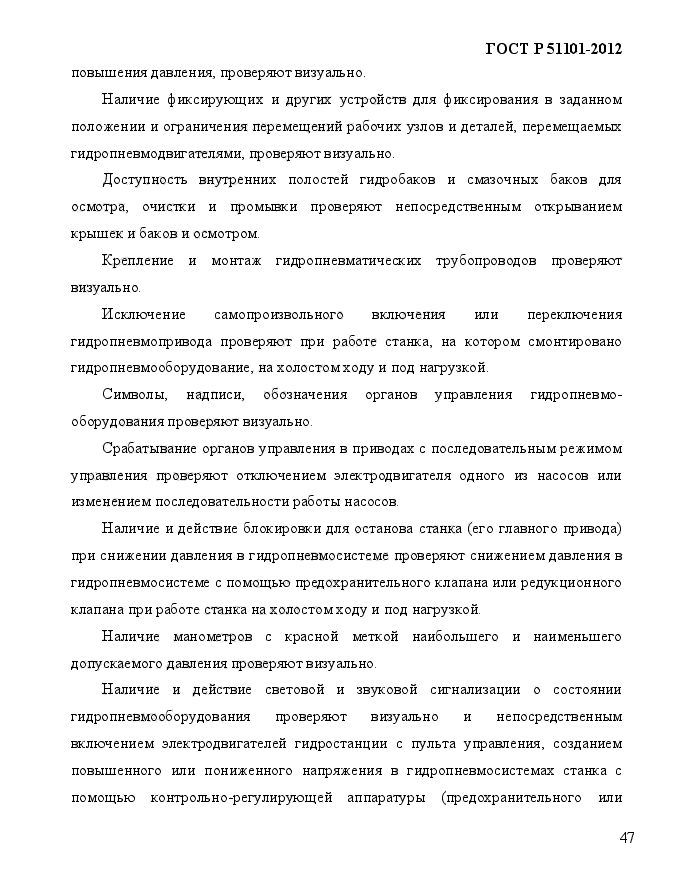 ГОСТ Р 51101-2012

повышения давления, проверяют визуально.

Наличие фиксирующих и других устройств для фиксирования в заданном положении и ограничения перемещений рабочих узлов и деталей, перемещаемых гидропневмодвигателями, проверяют визуально.

Доступность внутренних полостей гидробаков и смазочных баков для осмотра, очистки и промывки проверяют непосредственным открыванием крышек и баков и осмотром.

Крепление и монтаж гидропневматических трубопроводов проверяют визуально.

Исключение самопроизвольного включения или переключения гидропневмопривода проверяют при работе станка, на котором смонтировано гидропневмооборудование, на холостом ходу и под нагрузкой.

Символы, надписи, обозначения органов управления гидропневмооборудования проверяют визуально.

Срабатывание органов управления в приводах с последовательным режимом управления проверяют отключением электродвигателя одного из насосов или изменением последовательности работы насосов.

Наличие и действие блокировки для останова станка (его главного привода) при снижении давления в гидропневмосистеме проверяют снижением давления в гидропневмосистеме с помощью предохранительного клапана или редукционного клапана при работе станка на холостом ходу и под нагрузкой.

Наличие манометров с красной меткой наибольшего и наименьшего допускаемого давления проверяют визуально.

Наличие и действие световой и звуковой сигнализации о состоянии гидропневмооборудования проверяют визуально и непосредственным включением электродвигателей гидростанции с пульта управления, созданием повышенного или пониженного напряжения в гидропневмосистемах станка с помощью контрольно-регулирующей аппаратуры (предохранительного или

47